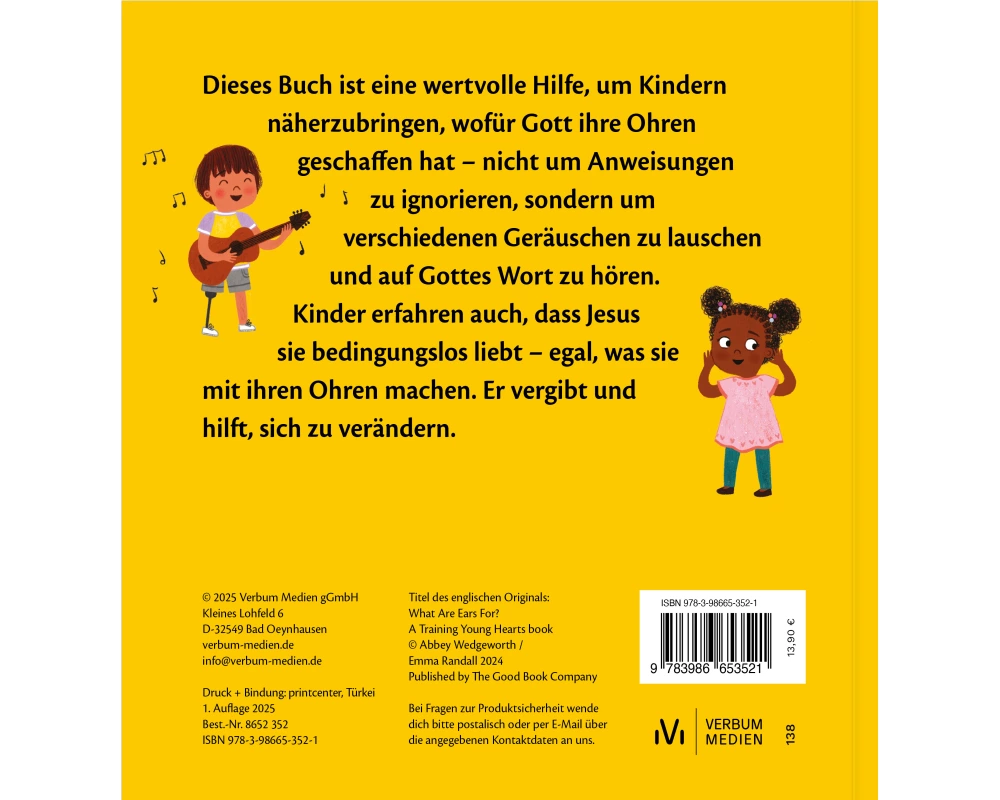 Dieses Buch ist eine wertvolle Hilfe, um Kindern näherzubringen, wofür Gott ihre Ohren geschaffen hat – nicht um Anweisungen zu ignorieren, sondern um verschiedenen Geräuschen zu lauschen und auf Gottes Wort zu hören. Kinder erfahren auch, dass Jesus sie bedingungslos liebt – egal, was sie mit ihren Ohren machen. Er vergibt und hilft, sich zu verändern.

© 2025 Verbum Medien gGmbH
Kleines Lohfeld 6
D-32549 Bad Oeynhausen
verbum-medien.de
info@verbum-medien.de

Druck + Bindung: printcenter, Türkei
1. Auflage 2025
Best.-Nr. 8652 352
ISBN 978-3-98665-352-1

Titel des englischen Originals:
What Are Ears For?
A Training Young Hearts book
© Abbey Wedgeworth /
Emma Randall 2024
Published by The Good Book Company

Bei Fragen zur Produktsicherheit wende dich bitte postalisch oder per E-Mail über die angegebenen Kontaktdaten an uns.

ISBN 978-3-98665-352-1
9 783986 653521
13,90 €

VERBUM
MEDIEN

138